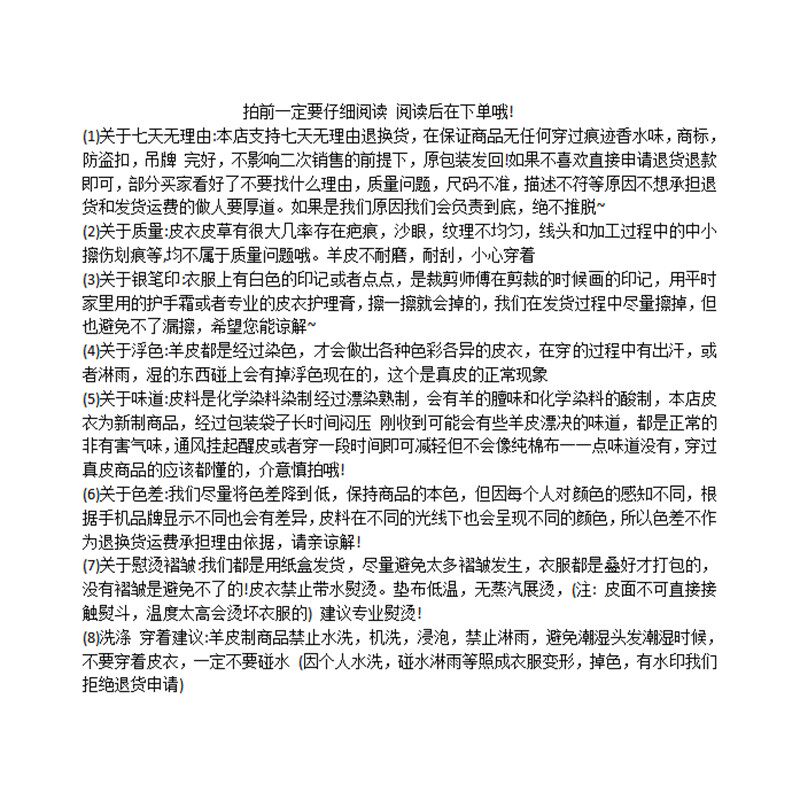 拍前一定要仔细阅读 阅读后在下单哦!

(1)关于七天无理由:本店支持七天无理由退换货，在保证商品无任何穿过痕迹香水味，商标，防盗扣，吊牌 完好，不影响二次销售的前提下，原包装发回!如果不喜欢直接申请退货退款即可，部分买家看好了不要找什么理由，质量问题，尺码不准，描述不符等原因不想承担退货和发货运费的做人要厚道。如果是我们原因我们会负责到底，绝不推脱~

(2)关于质量:皮衣皮草有很大几率存在疤痕，沙眼，纹理不均匀，线头和加工过程中的中小擦伤划痕等,均不属于质量问题哦。羊皮不耐磨，耐刮，小心穿着

(3)关于银笔印:衣服上有白色的印记或者点点，是裁剪师傅在剪裁的时候画的印记，用平时家里用的护手霜或者专业的皮衣护理膏，擦一擦就会掉的，我们在发货过程中尽量擦掉，但也避免不了漏擦，希望您能谅解~

(4)关于浮色:羊皮都是经过染色，才会做出各种色彩各异的皮衣，在穿的过程中有出汗，或者淋雨，湿的东西碰上会有掉浮色现在的，这个是真皮的正常现象

(5)关于味道:皮料是化学染料染制经过漂染熟制，会有羊的膻味和化学染料的酸制，本店皮衣为新制商品，经过包装袋子长时间闷压 刚收到可能会有些羊皮漂决的味道，都是正常的非有害气味，通风挂起醒皮或者穿一段时间即可减轻但不会像纯棉布一一点味道没有，穿过真皮商品的应该都懂的，介意慎拍哦!

(6)关于色差:我们尽量将色差降到低，保持商品的本色，但因每个人对颜色的感知不同，根据手机品牌显示不同也会有差异，皮料在不同的光线下也会呈现不同的颜色，所以色差不作为退换货运费承担理由依据，请亲谅解!

(7)关于慰烫褶皱:我们都是用纸盒发货，尽量避免太多褶皱发生，衣服都是叠好才打包的，没有褶皱是避免不了的!皮衣禁止带水熨烫。垫布低温，无蒸汽展烫，(注: 皮面不可直接接触熨斗，温度太高会烫坏衣服的) 建议专业熨烫!

(8)洗涤 穿着建议:羊皮制商品禁止水洗，机洗，浸泡，禁止淋雨，避免潮湿头发潮湿时候，不要穿着皮衣，一定不要碰水 (因个人水洗，碰水淋雨等照成衣服变形，掉色，有水印我们拒绝退货申请)